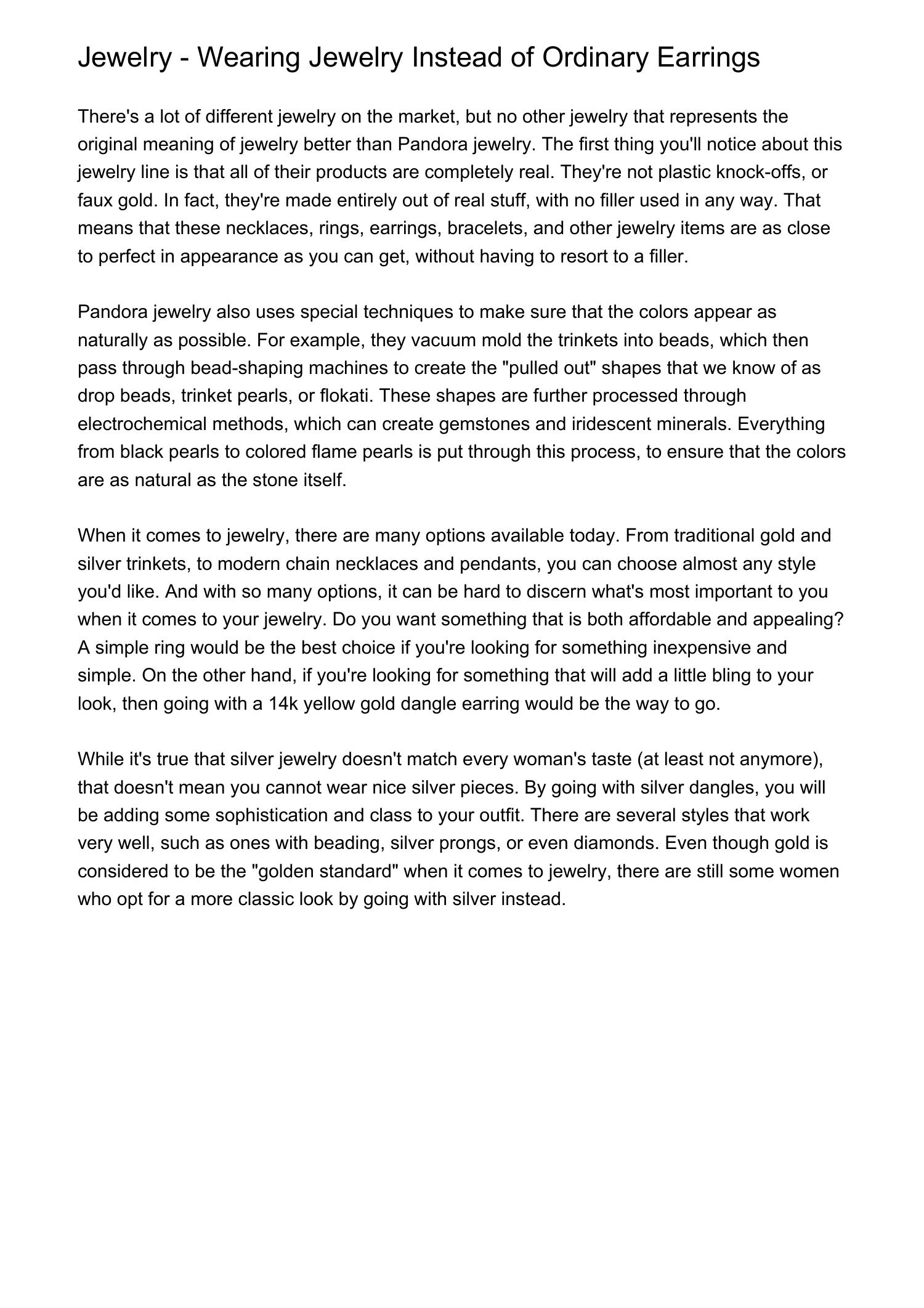 Jewelry - Wearing Jewelry Instead of Ordinary Earrings

There's a lot of different jewelry on the market, but no other jewelry that represents the original meaning of jewelry better than Pandora jewelry. The first thing you'll notice about this jewelry line is that all of their products are completely real. They're not plastic knock-offs, or faux gold. In fact, they're made entirely out of real stuff, with no filler used in any way. That means that these necklaces, rings, earrings, bracelets, and other jewelry items are as close to perfect in appearance as you can get, without having to resort to a filler.

Pandora jewelry also uses special techniques to make sure that the colors appear as naturally as possible. For example, they vacuum mold the trinkets into beads, which then pass through bead-shaping machines to create the "pulled out" shapes that we know of as drop beads, trinket pearls, or flokati. These shapes are further processed through electrochemical methods, which can create gemstones and iridescent minerals. Everything from black pearls to colored flame pearls is put through this process, to ensure that the colors are as natural as the stone itself.

When it comes to jewelry, there are many options available today. From traditional gold and silver trinkets, to modern chain necklaces and pendants, you can choose almost any style you'd like. And with so many options, it can be hard to discern what's most important to you when it comes to your jewelry. Do you want something that is both affordable and appealing? A simple ring would be the best choice if you're looking for something inexpensive and simple. On the other hand, if you're looking for something that will add a little bling to your look, then going with a 14k yellow gold dangle earring would be the way to go.

While it's true that silver jewelry doesn't match every woman's taste (at least not anymore), that doesn't mean you cannot wear nice silver pieces. By going with silver dangles, you will be adding some sophistication and class to your outfit. There are several styles that work very well, such as ones with beading, silver prongs, or even diamonds. Even though gold is considered to be the "golden standard" when it comes to jewelry, there are still some women who opt for a more classic look by going with silver instead.